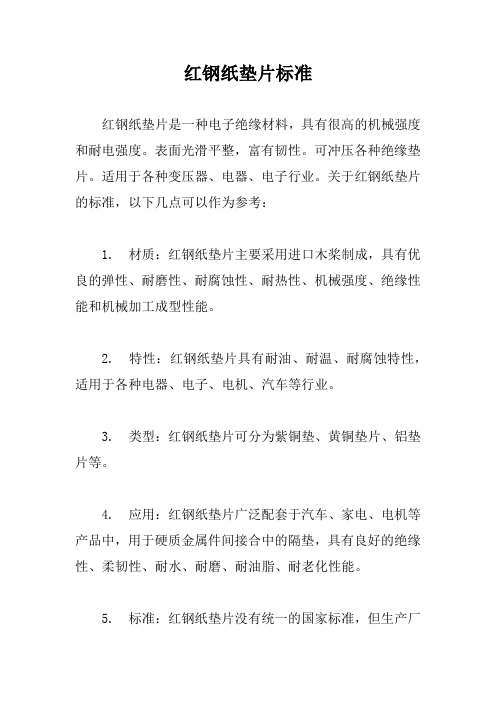 红钢纸垫片标准

红钢纸垫片是一种电子绝缘材料，具有很高的机械强度和耐电强度。表面光滑平整，富有韧性。可冲压各种绝缘垫片。适用于各种变压器、电器、电子行业。关于红钢纸垫片的标准，以下几点可以作为参考：

1. 材质：红钢纸垫片主要采用进口木浆制成，具有优良的弹性、耐磨性、耐腐蚀性、耐热性、机械强度、绝缘性能和机械加工成型性能。

2. 特性：红钢纸垫片具有耐油、耐温、耐腐蚀特性，适用于各种电器、电子、电机、汽车等行业。

3. 类型：红钢纸垫片可分为紫铜垫、黄铜垫片、铝垫片等。

4. 应用：红钢纸垫片广泛配套于汽车、家电、电机等产品中，用于硬质金属件间接合中的隔垫，具有良好的绝缘性、柔韧性、耐水、耐磨、耐油脂、耐老化性能。

5. 标准：红钢纸垫片没有统一的国家标准，但生产厂